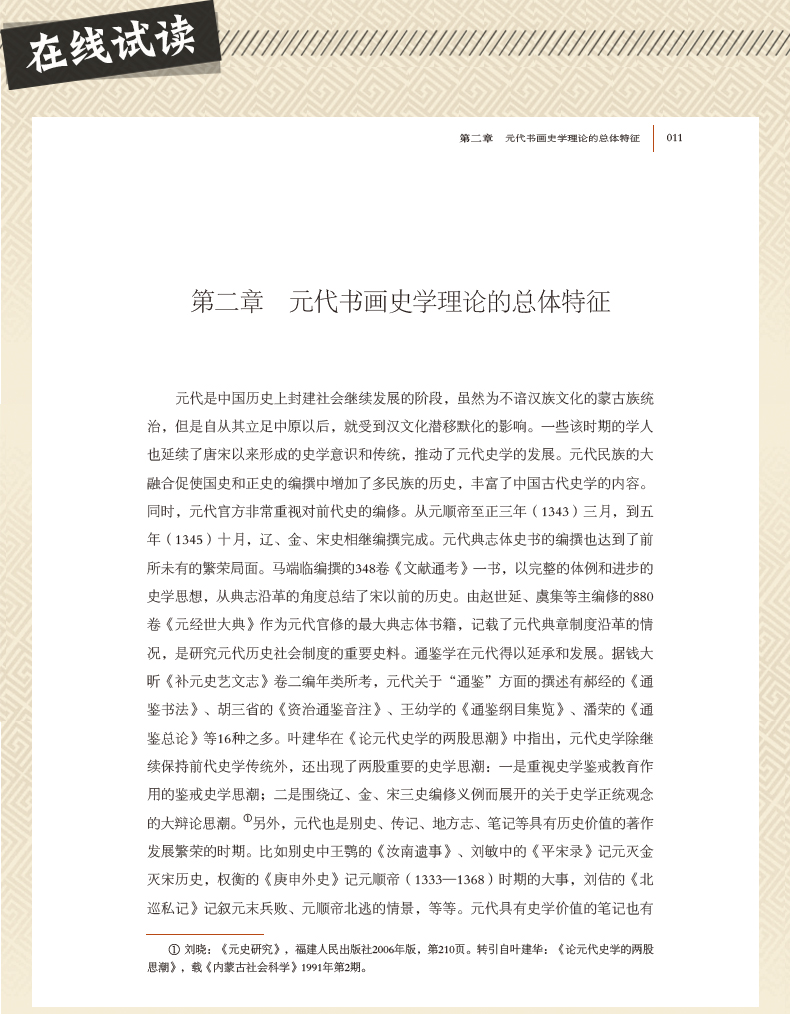 在线试读

第二章　元代书画史学理论的总体特征　011

第二章　元代书画史学理论的总体特征

元代是中国历史上封建社会继续发展的阶段，虽然为不谙汉族文化的蒙古族统治，但是自从其立足中原以后，就受到汉文化潜移默化的影响。一些该时期的学人也延续了唐宋以来形成的史学意识和传统，推动了元代史学的发展。元代民族的大融合促使国史和正史的编撰中增加了多民族的历史，丰富了中国古代史学的内容。同时，元代官方非常重视对前代史的编修。从元顺帝至正三年（1343）三月，到五年（1345）十月，辽、金、宋史相继编撰完成。元代典志体史书的编撰也达到了前所未有的繁荣局面。马端临编撰的348卷《文献通考》一书，以完整的体例和进步的史学思想，从典志沿革的角度总结了宋以前的历史。由赵世延、虞集等主编修的880卷《元经世大典》作为元代官修的最大典志体书籍，记载了元代典章制度沿革的情况，是研究元代历史社会制度的重要史料。通鉴学在元代得以延承和发展。据钱大昕《补元史艺文志》卷二编年类所考，元代关于“通鉴”方面的撰述有郝经的《通鉴书法》、胡三省的《资治通鉴音注》、王幼学的《通鉴纲目集览》、潘荣的《通鉴总论》等16种之多。叶建华在《论元代史学的两股思潮》中指出，元代史学除继续保持前代史学传统外，还出现了两股重要的史学思潮：一是重视史学鉴戒教育作用的鉴戒史学思潮；二是围绕辽、金、宋三史编修义例而展开的关于史学正统观念的大辩论思潮。①另外，元代也是别史、传记、地方志、笔记等具有历史价值的著作发展繁荣的时期。比如别史中王鹗的《汝南遗事》、刘敏中的《平宋录》记元灭金灭宋历史，权衡的《庚申外史》记元顺帝（1333—1368）时期的大事，刘佶的《北巡私记》记叙元末兵败、元顺帝北逃的情景，等等。元代具有史学价值的笔记也有

① 刘晓：《元史研究》，福建人民出版社2006年版，第210页。转引自叶建华：《论元代史学的两股思潮》，载《内蒙古社会科学》1991年第2期。